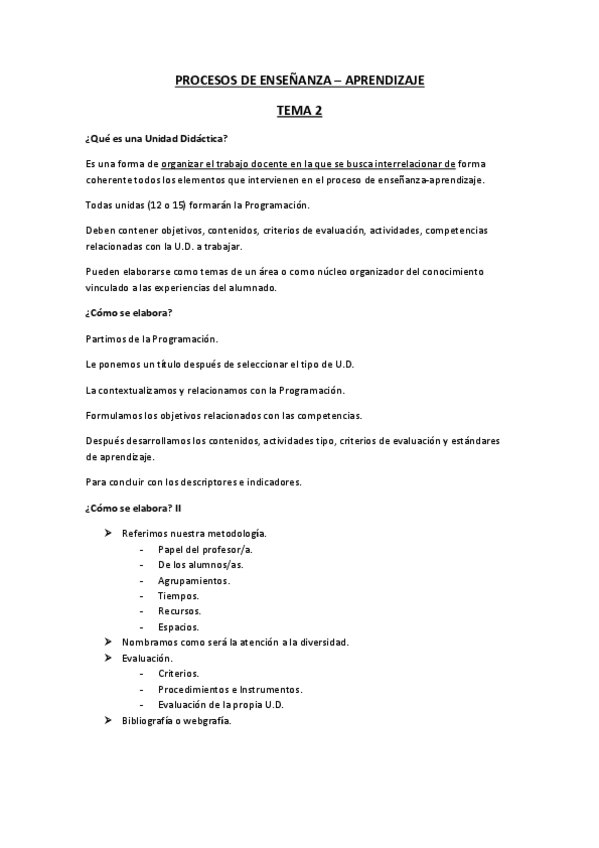 PROCESOS DE ENSEÑANZA – APRENDIZAJE

TEMA 2

¿Qué es una Unidad Didáctica?

Es una forma de organizar el trabajo docente en la que se busca interrelacionar de forma coherente todos los elementos que intervienen en el proceso de enseñanza-aprendizaje.

Todas unidas (12 o 15) formarán la Programación.

Deben contener objetivos, contenidos, criterios de evaluación, actividades, competencias relacionadas con la U.D. a trabajar.

Pueden elaborarse como temas de un área o como núcleo organizador del conocimiento vinculado a las experiencias del alumnado.

¿Cómo se elabora?

Partimos de la Programación.

Le ponemos un título después de seleccionar el tipo de U.D.

La contextualizamos y relacionamos con la Programación.

Formulamos los objetivos relacionados con las competencias.

Después desarrollamos los contenidos, actividades tipo, criterios de evaluación y estándares de aprendizaje.

Para concluir con los descriptores e indicadores.

¿Cómo se elabora? II

➤ Referimos nuestra metodología.
- Papel del profesor/a.
- De los alumnos/as.
- Agrupamientos.
- Tiempos.
- Recursos.
- Espacios.
➤ Nombramos como será la atención a la diversidad.
➤ Evaluación.
- Criterios.
- Procedimientos e Instrumentos.
- Evaluación de la propia U.D.
➤ Bibliografía o webgrafía.